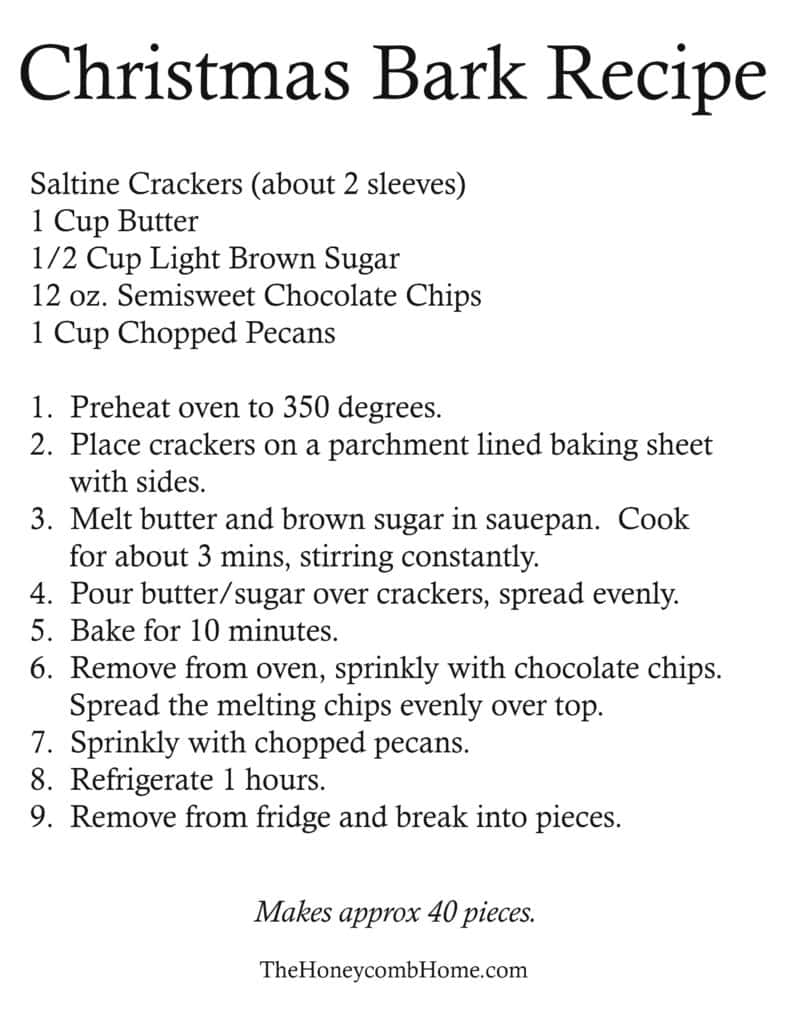 Christmas Bark Recipe

Saltine Crackers (about 2 sleeves)
1 Cup Butter
1/2 Cup Light Brown Sugar
12 oz. Semisweet Chocolate Chips
1 Cup Chopped Pecans

1. Preheat oven to 350 degrees.
2. Place crackers on a parchment lined baking sheet with sides.
3. Melt butter and brown sugar in sauepan. Cook for about 3 mins, stirring constantly.
4. Pour butter/sugar over crackers, spread evenly.
5. Bake for 10 minutes.
6. Remove from oven, sprinkly with chocolate chips. Spread the melting chips evenly over top.
7. Sprinkly with chopped pecans.
8. Refrigerate 1 hours.
9. Remove from fridge and break into pieces.

Makes approx 40 pieces.

TheHoneycombHome.com